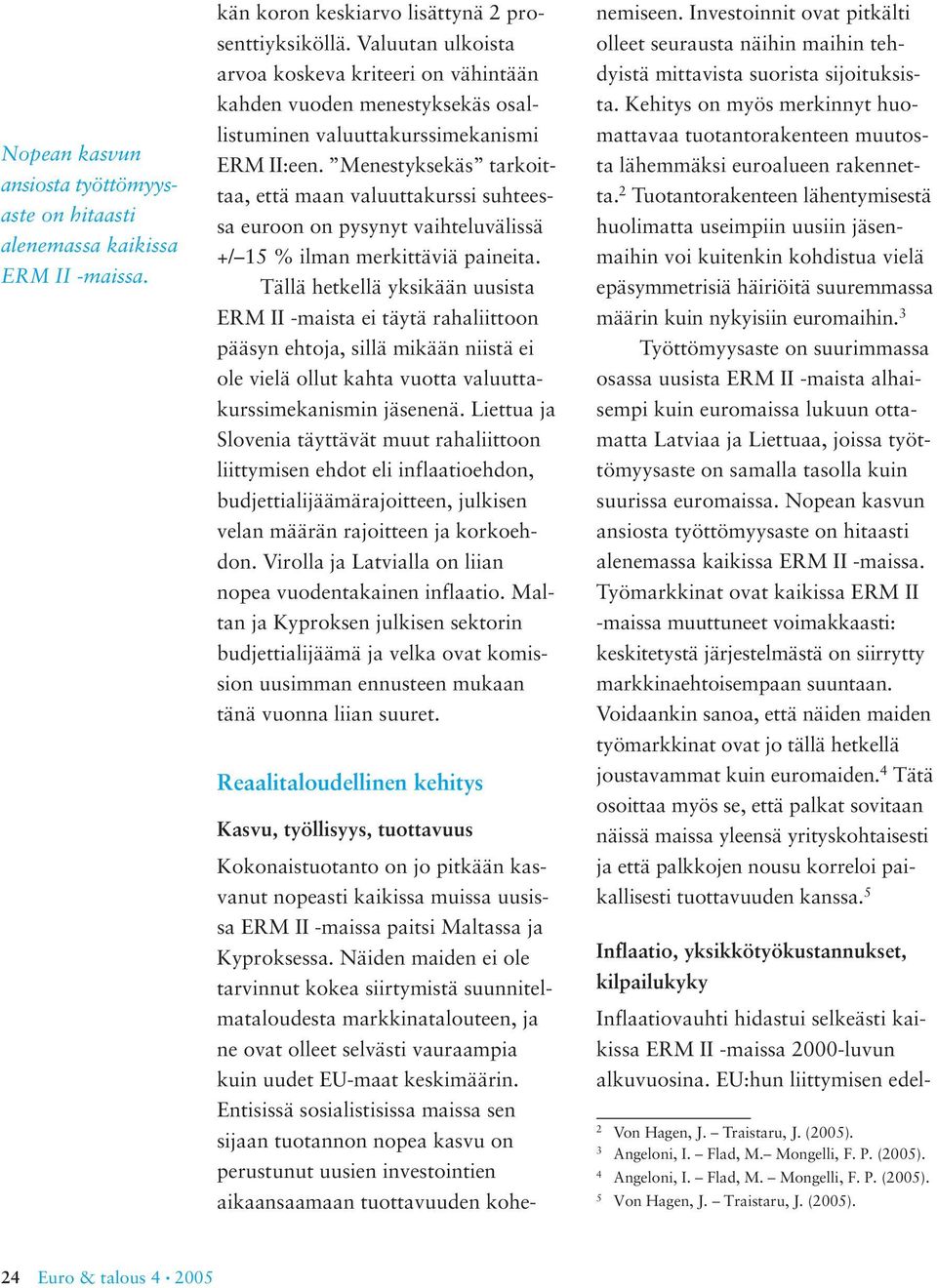 Nopean kasvun ansiosta työttömyysaste on hitaasti alenemassa kaikissa ERM II -maissa.

kän koron keskiarvo lisättynä 2 prosenttiyksiköllä. Valuutan ulkoista arvoa koskeva kriteeri on vähintään kahden vuoden menestyksekäs osallistuminen valuuttakurssimekanismi ERM II:een. ”Menestyksekäs” tarkoittaa, että maan valuuttakurssi suhteessa euroon on pysynyt vaihteluvälissä +/–15 % ilman merkittäviä paineita.

Tällä hetkellä yksikään uusista ERM II -maista ei täytä rahaliittoon pääsyn ehtoja, sillä mikään niistä ei ole vielä ollut kahta vuotta valuuttakurssimekanismin jäsenenä. Liettua ja Slovenia täyttävät muut rahaliittoon liittymisen ehdot eli inflaatioehdon, budjettialijäämärajoitteen, julkisen velan määrän rajoitteen ja korkoehdon. Virolla ja Latvialla on liian nopea vuodentakainen inflaatio. Maltan ja Kyproksen julkisen sektorin budjettialijäämä ja velka ovat komission uusimman ennusteen mukaan tänä vuonna liian suuret.

Reaalitaloudellinen kehitys

Kasvu, työllisyys, tuottavuus

Kokonaistuotanto on jo pitkään kasvanut nopeasti kaikissa muissa uusissa ERM II -maissa paitsi Maltassa ja Kyproksessa. Näiden maiden ei ole tarvinnut kokea siirtymistä suunnitelmataloudesta markkinatalouteen, ja ne ovat olleet selvästi vauraampia kuin uudet EU-maat keskimäärin. Entisissä sosialistisissa maissa sen sijaan tuotannon nopea kasvu on perustunut uusien investointien aikaansaamaan tuottavuuden kohenemiseen. Investoinnit ovat pitkälti olleet seurausta näihin maihin tehdyistä mittavista suorista sijoituksista. Kehitys on myös merkinnyt huomattavaa tuotantorakenteen muutosta lähemmäksi euroalueen rakennetta.$^2$ Tuotantorakenteen lähentymisestä huolimatta useimpiin uusiin jäsenmaihin voi kuitenkin kohdistua vielä epäsymmetrisiä häiriöitä suuremmassa määrin kuin nykyisiin euromaihin.$^3$

Työttömyysaste on suurimmassa osassa uusista ERM II -maista alhaisempi kuin euromaissa lukuun ottamatta Latviaa ja Liettuaa, joissa työttömyysaste on samalla tasolla kuin suurissa euromaissa. Nopean kasvun ansiosta työttömyysaste on hitaasti alenemassa kaikissa ERM II -maissa. Työmarkkinat ovat kaikissa ERM II -maissa muuttuneet voimakkaasti: keskitetystä järjestelmästä on siirrytty markkinaehtoisempaan suuntaan. Voidaankin sanoa, että näiden maiden työmarkkinat ovat jo tällä hetkellä joustavammat kuin euromaiden.$^4$ Tätä osoittaa myös se, että palkat sovitaan näissä maissa yleensä yrityskohtaisesti ja että palkkojen nousu korreloi paikallisesti tuottavuuden kanssa.$^5$

Inflaatio, yksikkötyökustannukset, kilpailukyky

Inflaatiovauhti hidastui selkeästi kaikissa ERM II -maissa 2000-luvun alkuvuosina. EU:hun liittymisen edel-

$^2$ Von Hagen, J. – Traistaru, J. (2005).
$^3$ Angeloni, I. – Flad, M.– Mongelli, F. P. (2005).
$^4$ Angeloni, I. – Flad, M. – Mongelli, F. P. (2005).
$^5$ Von Hagen, J. – Traistaru, J. (2005).

24 Euro & talous 4 • 2005